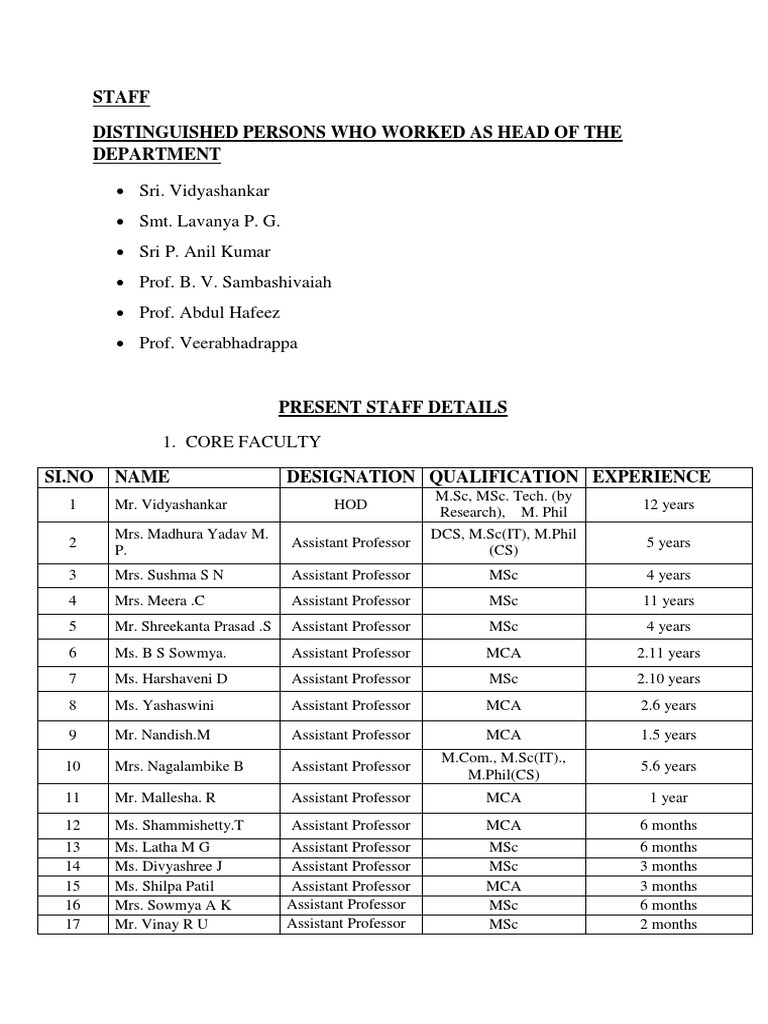 STAFF

DISTINGUISHED PERSONS WHO WORKED AS HEAD OF THE DEPARTMENT

• Sri. Vidyashankar
• Smt. Lavanya P. G.
• Sri P. Anil Kumar
• Prof. B. V. Sambashivaiah
• Prof. Abdul Hafeez
• Prof. Veerabhadrappa

PRESENT STAFF DETAILS

1. CORE FACULTY

| SI.NO | NAME | DESIGNATION | QUALIFICATION | EXPERIENCE |
|---|---|---|---|---|
| 1 | Mr. Vidyashankar | HOD | M.Sc, MSc. Tech. (by Research), M. Phil | 12 years |
| 2 | Mrs. Madhura Yadav M. P. | Assistant Professor | DCS, M.Sc(IT), M.Phil (CS) | 5 years |
| 3 | Mrs. Sushma S N | Assistant Professor | MSc | 4 years |
| 4 | Mrs. Meera .C | Assistant Professor | MSc | 11 years |
| 5 | Mr. Shreekanta Prasad .S | Assistant Professor | MSc | 4 years |
| 6 | Ms. B S Sowmya. | Assistant Professor | MCA | 2.11 years |
| 7 | Ms. Harshaveni D | Assistant Professor | MSc | 2.10 years |
| 8 | Ms. Yashaswini | Assistant Professor | MCA | 2.6 years |
| 9 | Mr. Nandish.M | Assistant Professor | MCA | 1.5 years |
| 10 | Mrs. Nagalambike B | Assistant Professor | M.Com., M.Sc(IT)., M.Phil(CS) | 5.6 years |
| 11 | Mr. Mallesha. R | Assistant Professor | MCA | 1 year |
| 12 | Ms. Shammishetty.T | Assistant Professor | MCA | 6 months |
| 13 | Ms. Latha M G | Assistant Professor | MSc | 6 months |
| 14 | Ms. Divyashree J | Assistant Professor | MSc | 3 months |
| 15 | Ms. Shilpa Patil | Assistant Professor | MCA | 3 months |
| 16 | Mrs. Sowmya A K | Assistant Professor | MSc | 6 months |
| 17 | Mr. Vinay R U | Assistant Professor | MSc | 2 months |